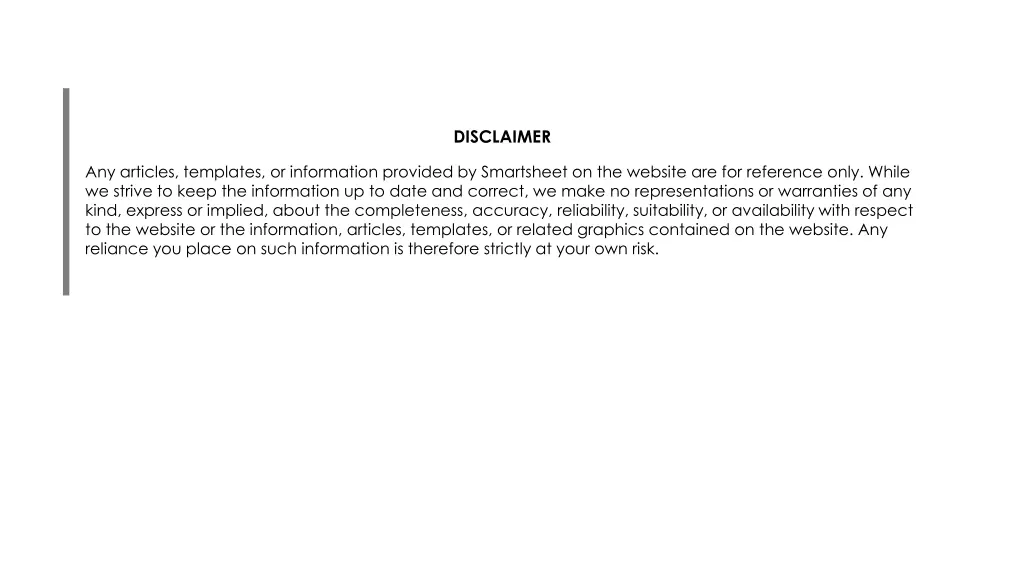 DISCLAIMER

Any articles, templates, or information provided by Smartsheet on the website are for reference only. While we strive to keep the information up to date and correct, we make no representations or warranties of any kind, express or implied, about the completeness, accuracy, reliability, suitability, or availability with respect to the website or the information, articles, templates, or related graphics contained on the website. Any reliance you place on such information is therefore strictly at your own risk.